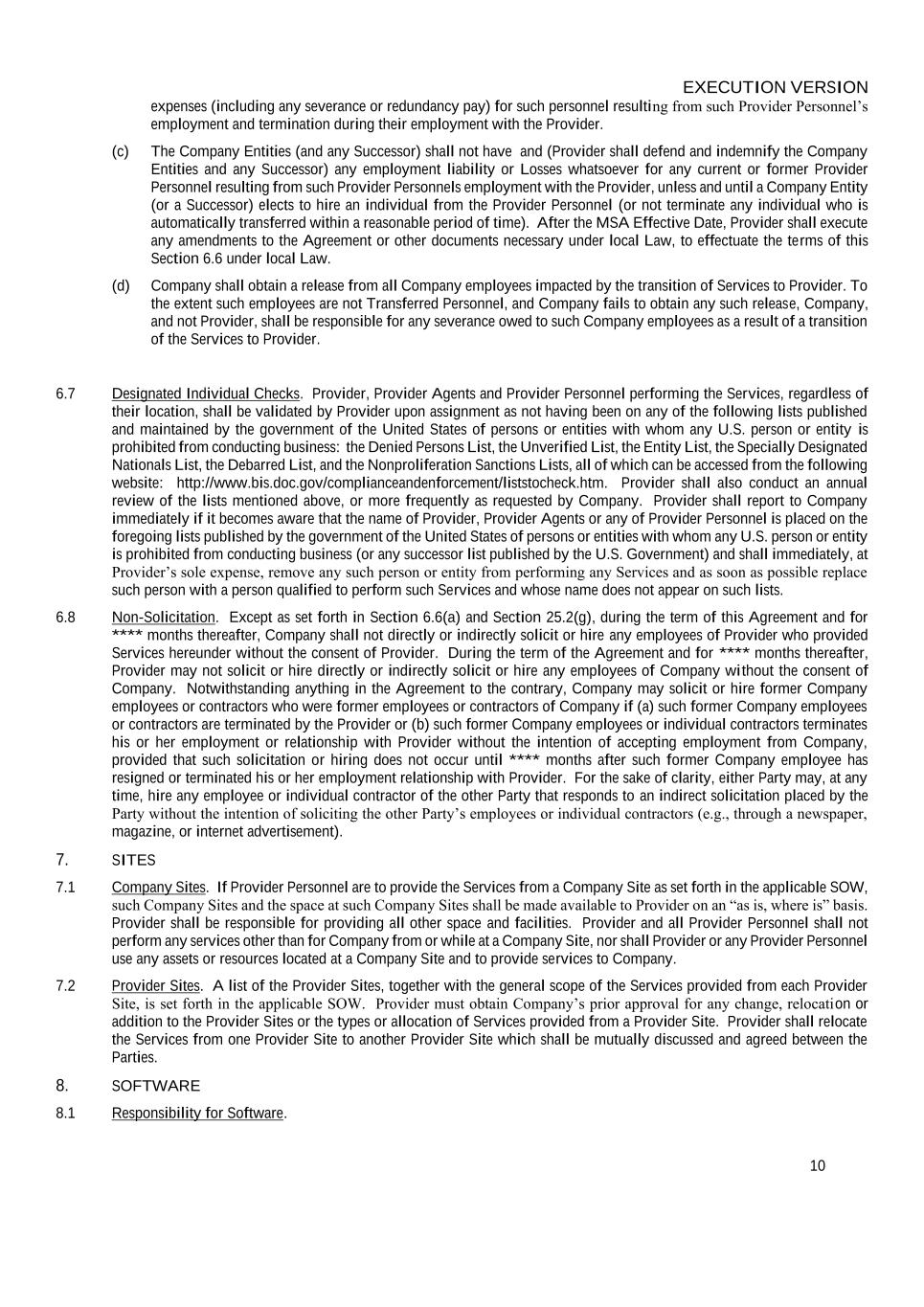 EXECUTION VERSION

expenses (including any severance or redundancy pay) for such personnel resulting from such Provider Personnel's employment and termination during their employment with the Provider.

(c) The Company Entities (and any Successor) shall not have and (Provider shall defend and indemnify the Company Entities and any Successor) any employment liability or Losses whatsoever for any current or former Provider Personnel resulting from such Provider Personnels employment with the Provider, unless and until a Company Entity (or a Successor) elects to hire an individual from the Provider Personnel (or not terminate any individual who is automatically transferred within a reasonable period of time). After the MSA Effective Date, Provider shall execute any amendments to the Agreement or other documents necessary under local Law, to effectuate the terms of this Section 6.6 under local Law.

(d) Company shall obtain a release from all Company employees impacted by the transition of Services to Provider. To the extent such employees are not Transferred Personnel, and Company fails to obtain any such release, Company, and not Provider, shall be responsible for any severance owed to such Company employees as a result of a transition of the Services to Provider.

6.7 Designated Individual Checks. Provider, Provider Agents and Provider Personnel performing the Services, regardless of their location, shall be validated by Provider upon assignment as not having been on any of the following lists published and maintained by the government of the United States of persons or entities with whom any U.S. person or entity is prohibited from conducting business: the Denied Persons List, the Unverified List, the Entity List, the Specially Designated Nationals List, the Debarred List, and the Nonproliferation Sanctions Lists, all of which can be accessed from the following website: http://www.bis.doc.gov/complianceandenforcement/liststocheck.htm. Provider shall also conduct an annual review of the lists mentioned above, or more frequently as requested by Company. Provider shall report to Company immediately if it becomes aware that the name of Provider, Provider Agents or any of Provider Personnel is placed on the foregoing lists published by the government of the United States of persons or entities with whom any U.S. person or entity is prohibited from conducting business (or any successor list published by the U.S. Government) and shall immediately, at Provider's sole expense, remove any such person or entity from performing any Services and as soon as possible replace such person with a person qualified to perform such Services and whose name does not appear on such lists.

6.8 Non-Solicitation. Except as set forth in Section 6.6(a) and Section 25.2(g), during the term of this Agreement and for **** months thereafter, Company shall not directly or indirectly solicit or hire any employees of Provider who provided Services hereunder without the consent of Provider. During the term of the Agreement and for **** months thereafter, Provider may not solicit or hire directly or indirectly solicit or hire any employees of Company without the consent of Company. Notwithstanding anything in the Agreement to the contrary, Company may solicit or hire former Company employees or contractors who were former employees or contractors of Company if (a) such former Company employees or contractors are terminated by the Provider or (b) such former Company employees or individual contractors terminates his or her employment or relationship with Provider without the intention of accepting employment from Company, provided that such solicitation or hiring does not occur until **** months after such former Company employee has resigned or terminated his or her employment relationship with Provider. For the sake of clarity, either Party may, at any time, hire any employee or individual contractor of the other Party that responds to an indirect solicitation placed by the Party without the intention of soliciting the other Party's employees or individual contractors (e.g., through a newspaper, magazine, or internet advertisement).

7. SITES

7.1 Company Sites. If Provider Personnel are to provide the Services from a Company Site as set forth in the applicable SOW, such Company Sites and the space at such Company Sites shall be made available to Provider on an "as is, where is" basis. Provider shall be responsible for providing all other space and facilities. Provider and all Provider Personnel shall not perform any services other than for Company from or while at a Company Site, nor shall Provider or any Provider Personnel use any assets or resources located at a Company Site and to provide services to Company.

7.2 Provider Sites. A list of the Provider Sites, together with the general scope of the Services provided from each Provider Site, is set forth in the applicable SOW. Provider must obtain Company's prior approval for any change, relocation or addition to the Provider Sites or the types or allocation of Services provided from a Provider Site. Provider shall relocate the Services from one Provider Site to another Provider Site which shall be mutually discussed and agreed between the Parties.

8. SOFTWARE

8.1 Responsibility for Software.

10